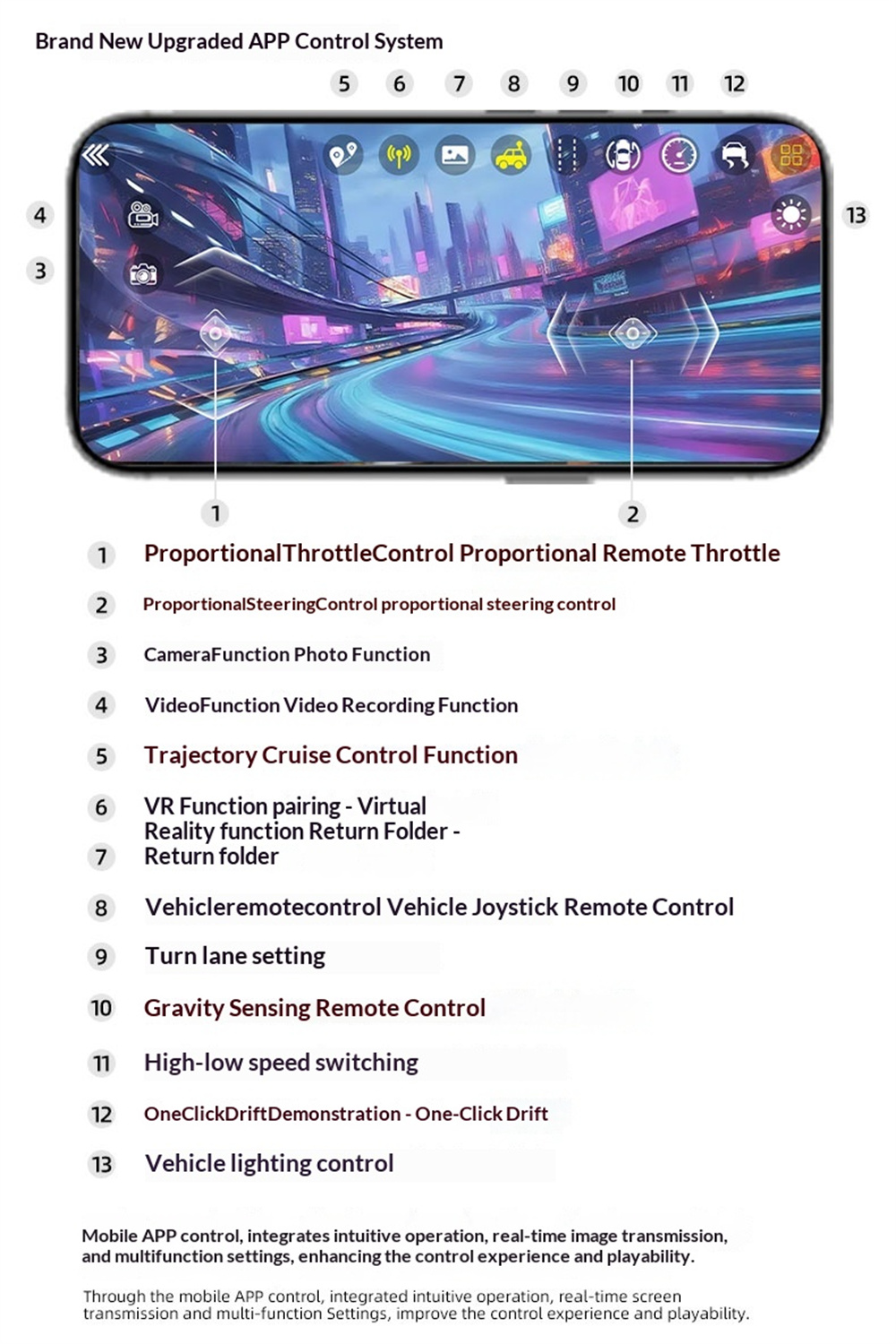 Brand New Upgraded APP Control System

5 6 7 8 9 10 11 12

4

3

13

1

2

1 ProportionalThrottleControl Proportional Remote Throttle

2 ProportionalSteeringControl proportional steering control

3 CameraFunction Photo Function

4 VideoFunction Video Recording Function

5 Trajectory Cruise Control Function

6 VR Function pairing - Virtual Reality function Return Folder -

7 Return folder

8 Vehicleremotecontrol Vehicle Joystick Remote Control

9 Turn lane setting

10 Gravity Sensing Remote Control

11 High-low speed switching

12 OneClickDriftDemonstration - One-Click Drift

13 Vehicle lighting control

Mobile APP control, integrates intuitive operation, real-time image transmission, and multifunction settings, enhancing the control experience and playability.

Through the mobile APP control, integrated intuitive operation, real-time screen transmission and multi-function Settings, improve the control experience and playability.